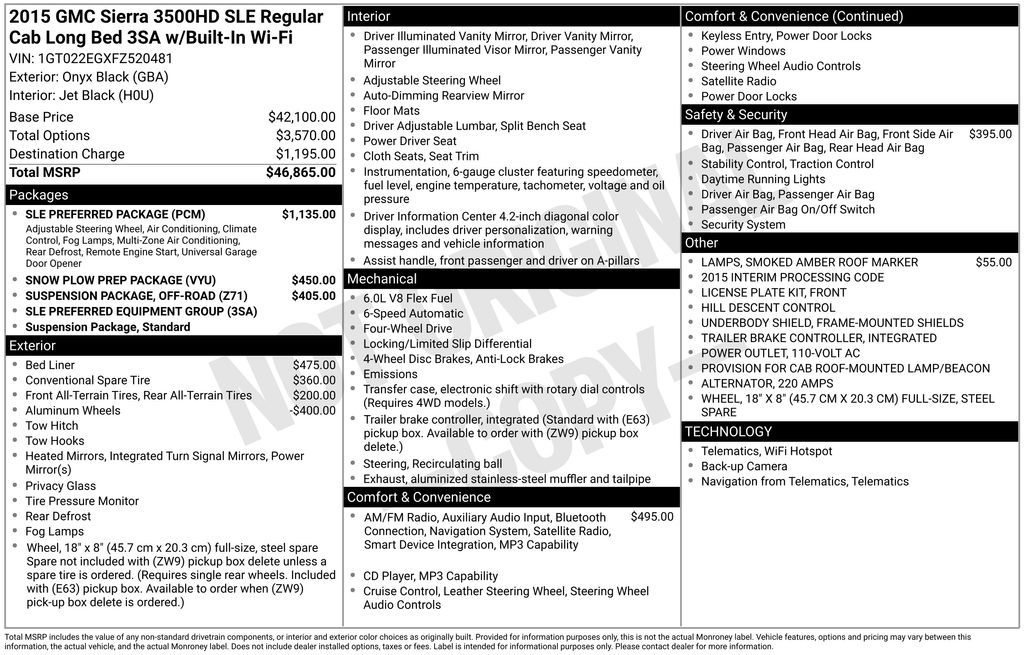 2015 GMC Sierra 3500HD SLE Regular Cab Long Bed 3SA w/Built-In Wi-Fi

VIN: 1GT022EGXFZ520481
Exterior: Onyx Black (GBA)
Interior: Jet Black (H0U)

| Base Price | $42,100.00 |
|---|---|
| Total Options | $3,570.00 |
| Destination Charge | $1,195.00 |
| Total MSRP | $46,865.00 |

Packages

- SLE PREFERRED PACKAGE (PCM) $1,135.00
Adjustable Steering Wheel, Air Conditioning, Climate Control, Fog Lamps, Multi-Zone Air Conditioning, Rear Defrost, Remote Engine Start, Universal Garage Door Opener
- SNOW PLOW PREP PACKAGE (VYU) $450.00
- SUSPENSION PACKAGE, OFF-ROAD (Z71) $405.00
- SLE PREFERRED EQUIPMENT GROUP (3SA)
- Suspension Package, Standard

Exterior

- Bed Liner $475.00
- Conventional Spare Tire $360.00
- Front All-Terrain Tires, Rear All-Terrain Tires $200.00
- Aluminum Wheels -$400.00
- Tow Hitch
- Tow Hooks
- Heated Mirrors, Integrated Turn Signal Mirrors, Power Mirror(s)
- Privacy Glass
- Tire Pressure Monitor
- Rear Defrost
- Fog Lamps
- Wheel, 18" x 8" (45.7 cm x 20.3 cm) full-size, steel spare Spare not included with (ZW9) pickup box delete unless a spare tire is ordered. (Requires single rear wheels. Included with (E63) pickup box. Available to order when (ZW9) pick-up box delete is ordered.)

Interior

- Driver Illuminated Vanity Mirror, Driver Vanity Mirror, Passenger Illuminated Visor Mirror, Passenger Vanity Mirror
- Adjustable Steering Wheel
- Auto-Dimming Rearview Mirror
- Floor Mats
- Driver Adjustable Lumbar, Split Bench Seat
- Power Driver Seat
- Cloth Seats, Seat Trim
- Instrumentation, 6-gauge cluster featuring speedometer, fuel level, engine temperature, tachometer, voltage and oil pressure
- Driver Information Center 4.2-inch diagonal color display, includes driver personalization, warning messages and vehicle information
- Assist handle, front passenger and driver on A-pillars

Mechanical

- 6.0L V8 Flex Fuel
- 6-Speed Automatic
- Four-Wheel Drive
- Locking/Limited Slip Differential
- 4-Wheel Disc Brakes, Anti-Lock Brakes
- Emissions
- Transfer case, electronic shift with rotary dial controls (Requires 4WD models.)
- Trailer brake controller, integrated (Standard with (E63) pickup box. Available to order with (ZW9) pickup box delete.)
- Steering, Recirculating ball
- Exhaust, aluminized stainless-steel muffler and tailpipe

Comfort & Convenience

- AM/FM Radio, Auxiliary Audio Input, Bluetooth Connection, Navigation System, Satellite Radio, Smart Device Integration, MP3 Capability $495.00
- CD Player, MP3 Capability
- Cruise Control, Leather Steering Wheel, Steering Wheel Audio Controls

Comfort & Convenience (Continued)

- Keyless Entry, Power Door Locks
- Power Windows
- Steering Wheel Audio Controls
- Satellite Radio
- Power Door Locks

Safety & Security

- Driver Air Bag, Front Head Air Bag, Front Side Air Bag, Passenger Air Bag, Rear Head Air Bag $395.00
- Stability Control, Traction Control
- Daytime Running Lights
- Driver Air Bag, Passenger Air Bag
- Passenger Air Bag On/Off Switch
- Security System

Other

- LAMPS, SMOKED AMBER ROOF MARKER $55.00
- 2015 INTERIM PROCESSING CODE
- LICENSE PLATE KIT, FRONT
- HILL DESCENT CONTROL
- UNDERBODY SHIELD, FRAME-MOUNTED SHIELDS
- TRAILER BRAKE CONTROLLER, INTEGRATED
- POWER OUTLET, 110-VOLT AC
- PROVISION FOR CAB ROOF-MOUNTED LAMP/BEACON
- ALTERNATOR, 220 AMPS
- WHEEL, 18" X 8" (45.7 CM X 20.3 CM) FULL-SIZE, STEEL SPARE

TECHNOLOGY

- Telematics, WiFi Hotspot
- Back-up Camera
- Navigation from Telematics, Telematics

NOT ORIGINAL COPY

Total MSRP includes the value of any non-standard drivetrain components, or interior and exterior color choices as originally built. Provided for information purposes only, this is not the actual Monroney label. Vehicle features, options and pricing may vary between this information, the actual vehicle, and the actual Monroney label. Does not include dealer installed options, taxes or fees. Label is intended for informational purposes only. Please contact dealer for more information.